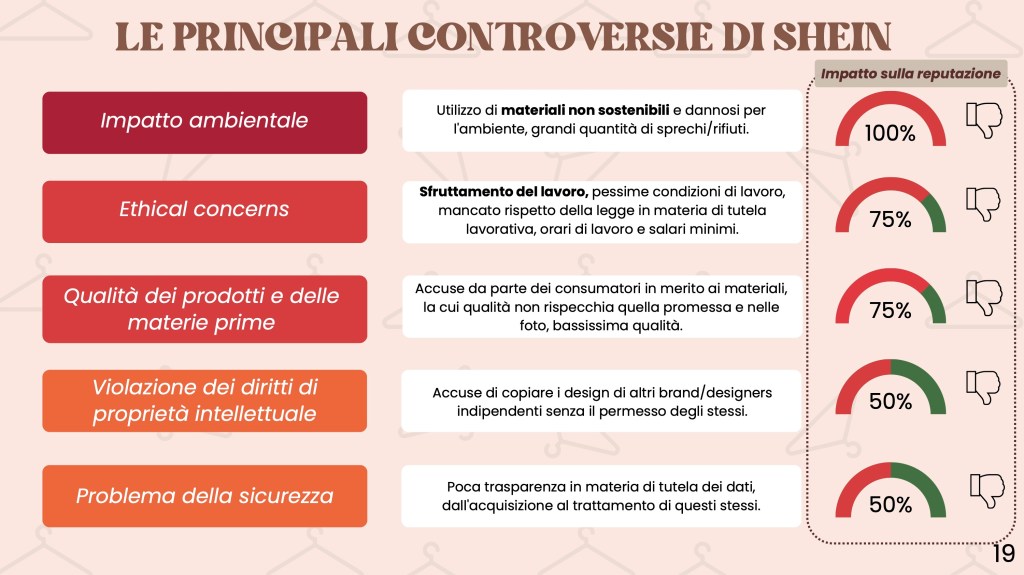 LE PRINCIPALI CONTROVERSIE DI SHEIN

Impatto sulla reputazione

Impatto ambientale

Utilizzo di materiali non sostenibili e dannosi per l'ambiente, grandi quantità di sprechi/rifiuti.

100%

Ethical concerns

Sfruttamento del lavoro, pessime condizioni di lavoro, mancato rispetto della legge in materia di tutela lavorativa, orari di lavoro e salari minimi.

75%

Qualità dei prodotti e delle materie prime

Accuse da parte dei consumatori in merito ai materiali, la cui qualità non rispecchia quella promessa e nelle foto, bassissima qualità.

75%

Violazione dei diritti di proprietà intellettuale

Accuse di copiare i design di altri brand/designers indipendenti senza il permesso degli stessi.

50%

Problema della sicurezza

Poca trasparenza in materia di tutela dei dati, dall'acquisizione al trattamento di questi stessi.

50%

19